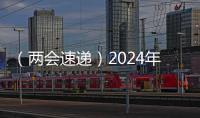 （两会速递）2024年